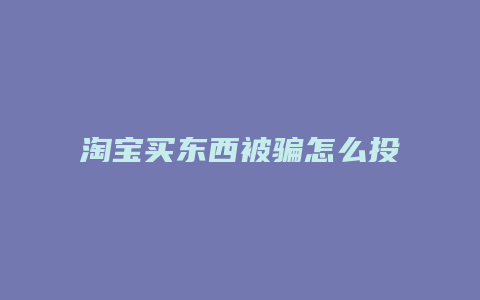 淘宝买东西被骗怎么投